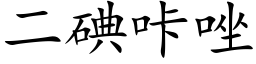 二碘咔唑